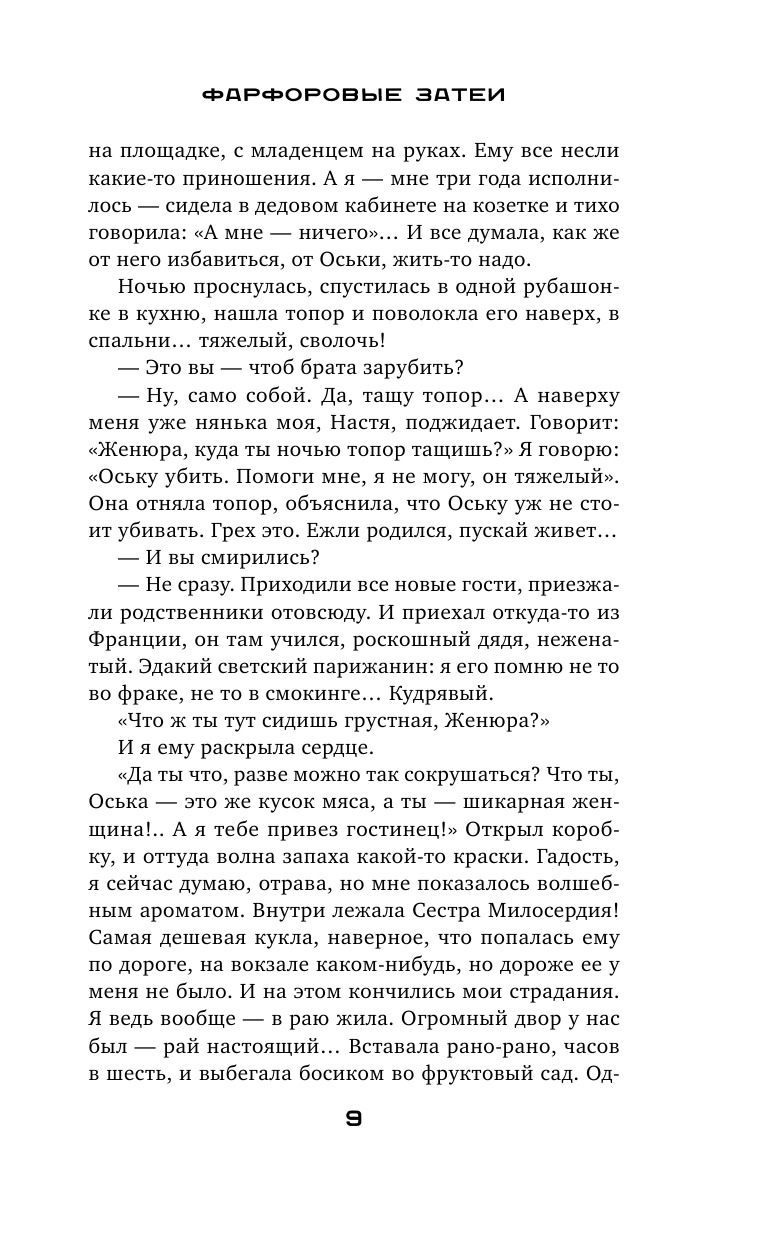 ФАРФОРОВЫЕ ЗАТЕИ

на площадке, с младенцем на руках. Ему все несли какие-то приношения. А я — мне три года исполнилось — сидела в дедовом кабинете на козетке и тихо говорила: «А мне — ничего»... И все думала, как же от него избавиться, от Оськи, жить-то надо.

Ночью проснулась, спустилась в одной рубашонке в кухню, нашла топор и поволокла его наверх, в спальни... тяжелый, сволочь!

— Это вы — чтоб брата зарубить?

— Ну, само собой. Да, тащу топор... А наверху меня уже нянька моя, Настя, поджидает. Говорит: «Женюра, куда ты ночью топор тащишь?» Я говорю: «Оську убить. Помоги мне, я не могу, он тяжелый». Она отняла топор, объяснила, что Оську уж не стоит убивать. Грех это. Ежли родился, пускай живет...

— И вы смирились?

— Не сразу. Приходили все новые гости, приезжали родственники отовсюду. И приехал откуда-то из Франции, он там учился, роскошный дядя, неженатый. Эдакий светский парижанин: я его помню не то во фраке, не то в смокинге... Кудрявый.

«Что ж ты тут сидишь грустная, Женюра?»

И я ему раскрыла сердце.

«Да ты что, разве можно так сокрушаться? Что ты, Оська — это же кусок мяса, а ты — шикарная женщина!.. А я тебе привез гостинец!» Открыл коробку, и оттуда волна запаха какой-то краски. Гадость, я сейчас думаю, отрава, но мне показалось волшебным ароматом. Внутри лежала Сестра Милосердия! Самая дешевая кукла, наверное, что попалась ему по дороге, на вокзале каком-нибудь, но дороже ее у меня не было. И на этом кончились мои страдания. Я ведь вообще — в раю жила. Огромный двор у нас был — рай настоящий... Вставала рано-рано, часов в шесть, и выбегала босиком во фруктовый сад. Од-

9